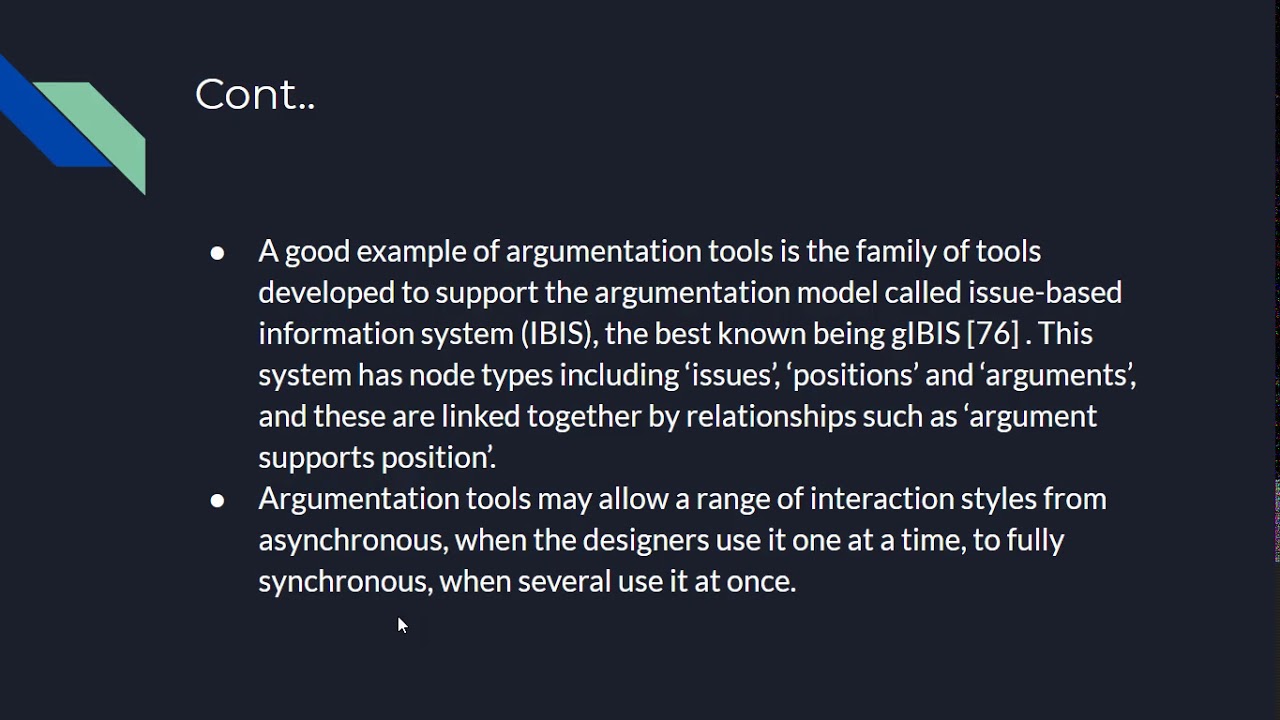 Cont..

● A good example of argumentation tools is the family of tools developed to support the argumentation model called issue-based information system (IBIS), the best known being gIBIS [76] . This system has node types including ‘issues’, ‘positions’ and ‘arguments’, and these are linked together by relationships such as ‘argument supports position’.

● Argumentation tools may allow a range of interaction styles from asynchronous, when the designers use it one at a time, to fully synchronous, when several use it at once.